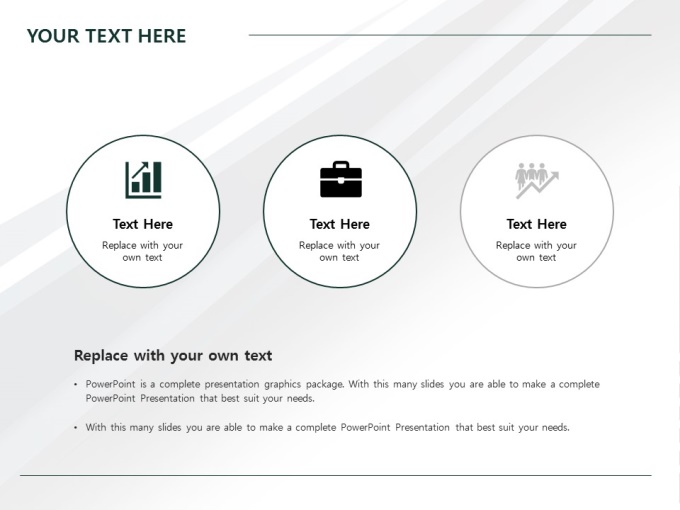 YOUR TEXT HERE

Text Here
Replace with your own text

Text Here
Replace with your own text

Text Here
Replace with your own text

Replace with your own text

• PowerPoint is a complete presentation graphics package. With this many slides you are able to make a complete PowerPoint Presentation that best suit your needs.

• With this many slides you are able to make a complete PowerPoint Presentation that best suit your needs.